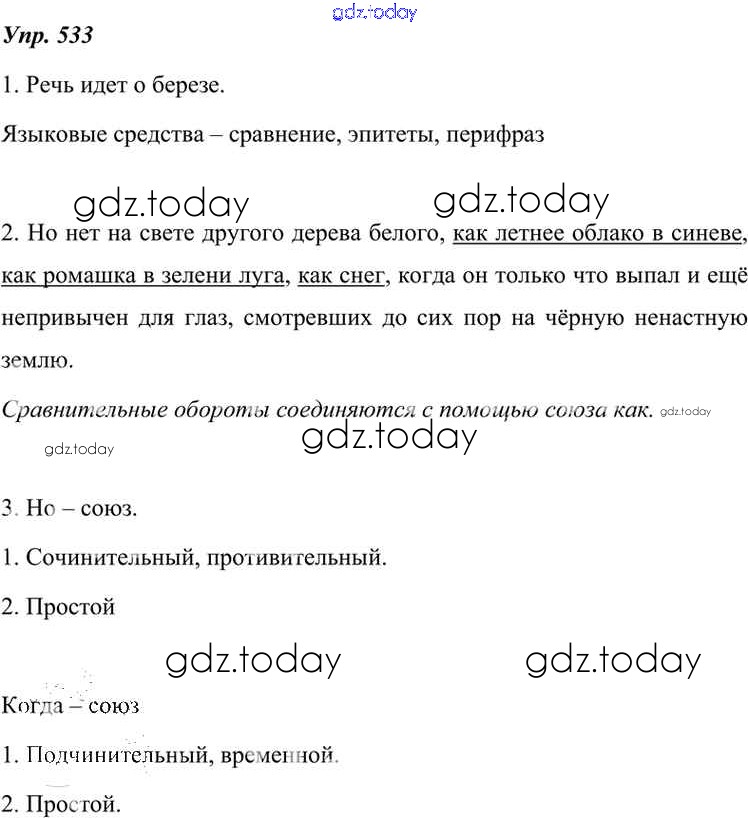 gdz.today

Упр. 533

1. Речь идет о березе.

Языковые средства – сравнение, эпитеты, перифраз

gdz.today gdz.today

2. Но нет на свете другого дерева белого, как летнее облако в синеве, как ромашка в зелени луга, как снег, когда он только что выпал и ещё непривычен для глаз, смотревших до сих пор на чёрную ненастную землю.

Сравнительные обороты соединяются с помощью союза как. gdz.today

gdz.today gdz.today

3. Но – союз.

1. Сочинительный, противительный.

2. Простой

gdz.today gdz.today

Когда – союз

1. Подчинительный, временной.

2. Простой.